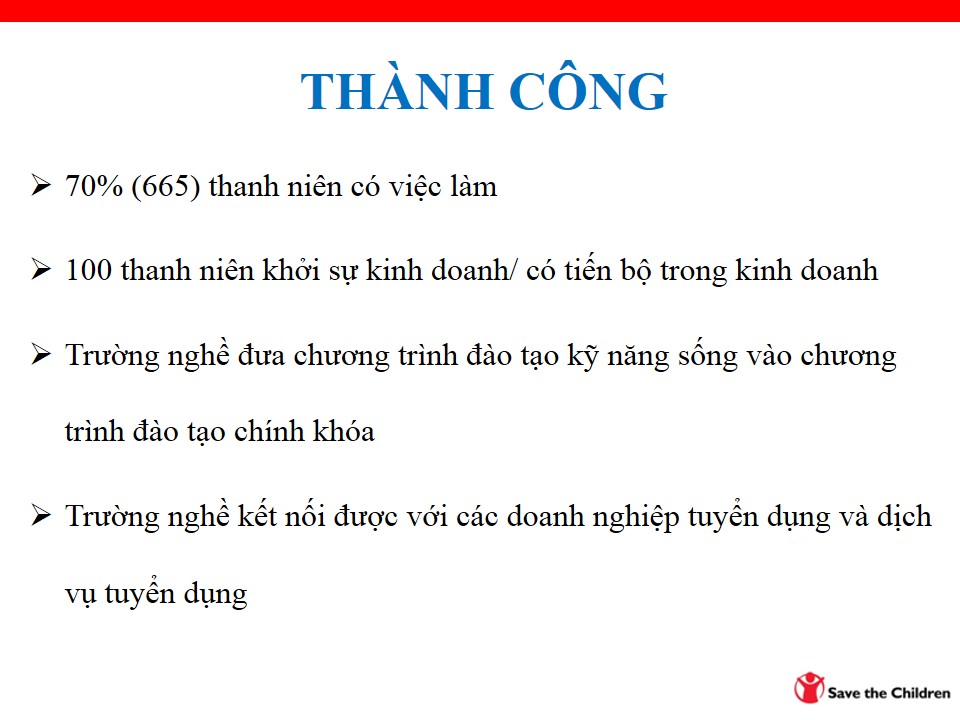 THÀNH CÔNG

➢ 70% (665) thanh niên có việc làm

➢ 100 thanh niên khởi sự kinh doanh/ có tiến bộ trong kinh doanh

➢ Trường nghề đưa chương trình đào tạo kỹ năng sống vào chương trình đào tạo chính khóa

➢ Trường nghề kết nối được với các doanh nghiệp tuyển dụng và dịch vụ tuyển dụng

Save the Children